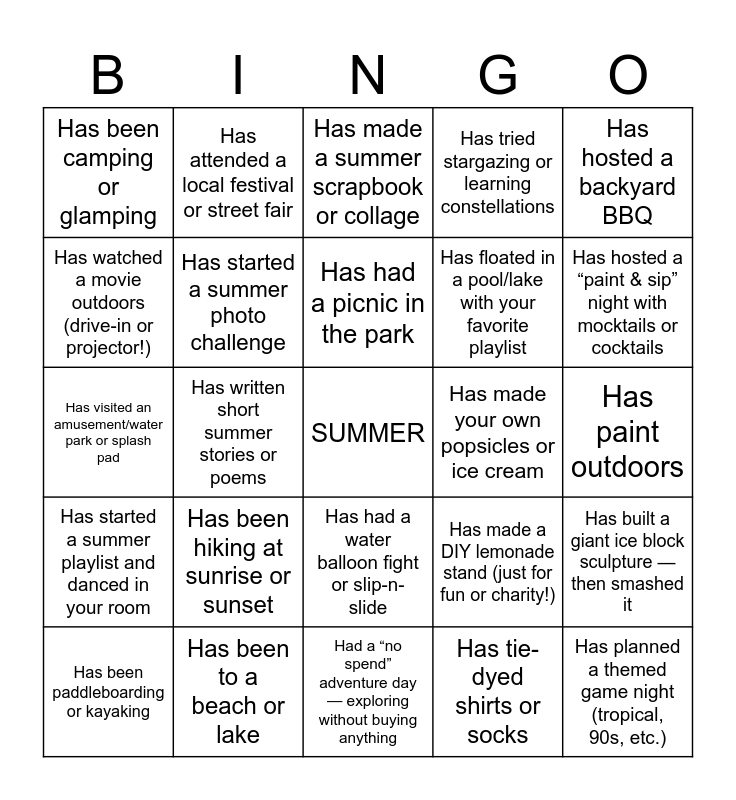 | B | I | N | G | O |
|---|---|---|---|---|
| Has been camping or glamping | Has attended a local festival or street fair | Has made a summer scrapbook or collage | Has tried stargazing or learning constellations | Has hosted a backyard BBQ |
| Has watched a movie outdoors (drive-in or projector!) | Has started a summer photo challenge | Has had a picnic in the park | Has floated in a pool/lake with your favorite playlist | Has hosted a “paint & sip” night with mocktails or cocktails |
| Has visited an amusement/water park or splash pad | Has written short summer stories or poems | SUMMER | Has made your own popsicles or ice cream | Has paint outdoors |
| Has started a summer playlist and danced in your room | Has been hiking at sunrise or sunset | Has had a water balloon fight or slip-n-slide | Has made a DIY lemonade stand (just for fun or charity!) | Has built a giant ice block sculpture — then smashed it |
| Has been paddleboarding or kayaking | Has been to a beach or lake | Had a “no spend” adventure day — exploring without buying anything | Has tie-dyed shirts or socks | Has planned a themed game night (tropical, 90s, etc.) |